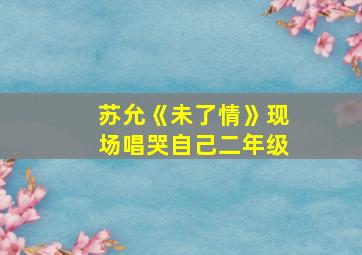 苏允《未了情》现场唱哭自己二年级